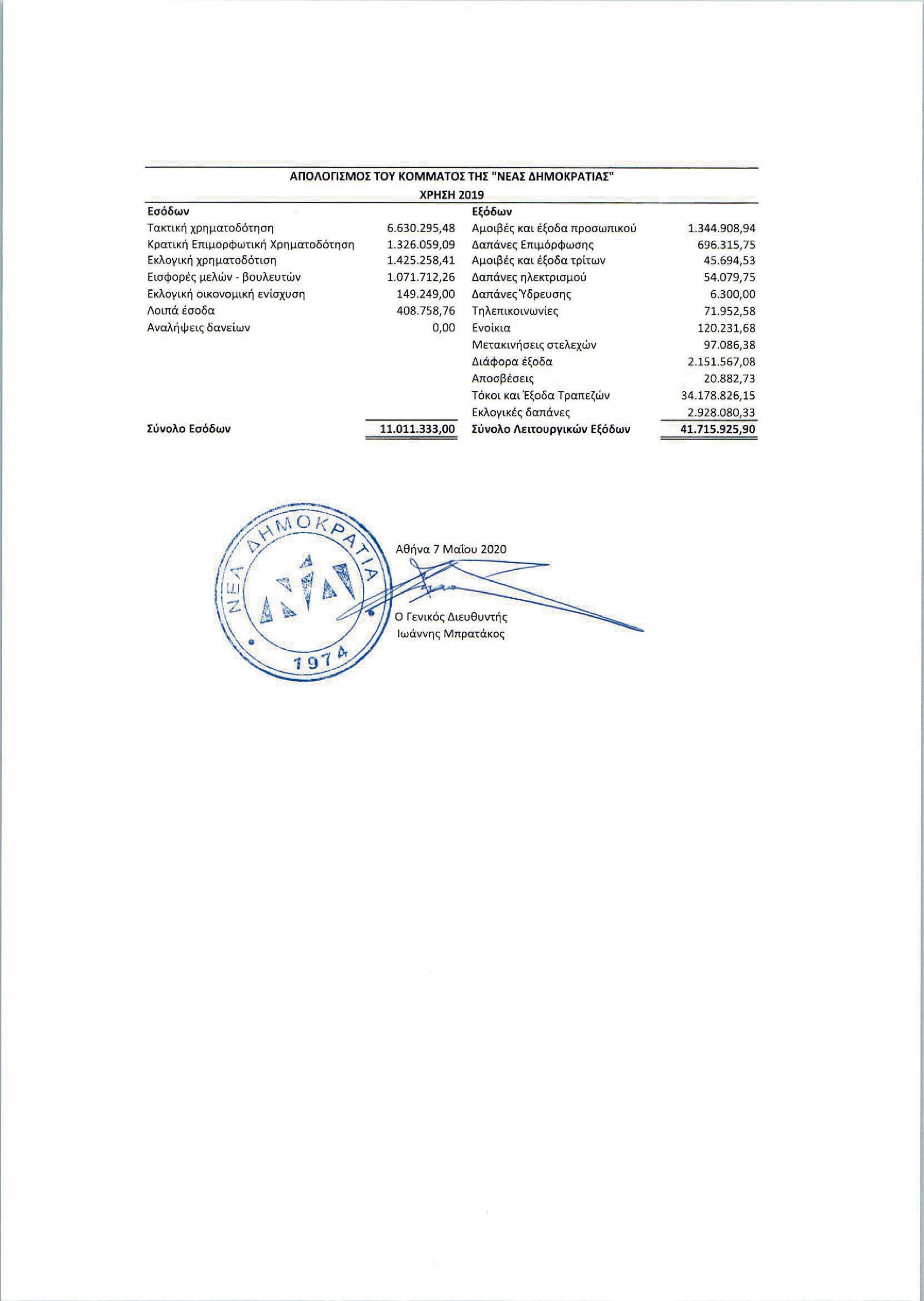 ΑΠΟΛΟΓΙΣΜΟΣ ΤΟΥ ΚΟΜΜΑΤΟΣ ΤΗΣ "ΝΕΑΣ ΔΗΜΟΚΡΑΤΙΑΣ"
ΧΡΗΣΗ 2019

| Εσόδων | | Εξόδων | |
|---|---|---|---|
| Τακτική χρηματοδότηση | 6.630.295,48 | Αμοιβές και έξοδα προσωπικού | 1.344.908,94 |
| Κρατική Επιμορφωτική Χρηματοδότηση | 1.326.059,09 | Δαπάνες Επιμόρφωσης | 696.315,75 |
| Εκλογική χρηματοδότιση | 1.425.258,41 | Αμοιβές και έξοδα τρίτων | 45.694,53 |
| Εισφορές μελών - βουλευτών | 1.071.712,26 | Δαπάνες ηλεκτρισμού | 54.079,75 |
| Εκλογική οικονομική ενίσχυση | 149.249,00 | Δαπάνες Ύδρευσης | 6.300,00 |
| Λοιπά έσοδα | 408.758,76 | Τηλεπικοινωνίες | 71.952,58 |
| Αναλήψεις δανείων | 0,00 | Ενοίκια | 120.231,68 |
| | | Μετακινήσεις στελεχών | 97.086,38 |
| | | Διάφορα έξοδα | 2.151.567,08 |
| | | Αποσβέσεις | 20.882,73 |
| | | Τόκοι και Έξοδα Τραπεζών | 34.178.826,15 |
| | | Εκλογικές δαπάνες | 2.928.080,33 |
| Σύνολο Εσόδων | 11.011.333,00 | Σύνολο Λειτουργικών Εξόδων | 41.715.925,90 |

ΝΕΑ ΔΗΜΟΚΡΑΤΙΑ
1974

Αθήνα 7 Μαΐου 2020

Ο Γενικός Διευθυντής
Ιωάννης Μπρατάκος